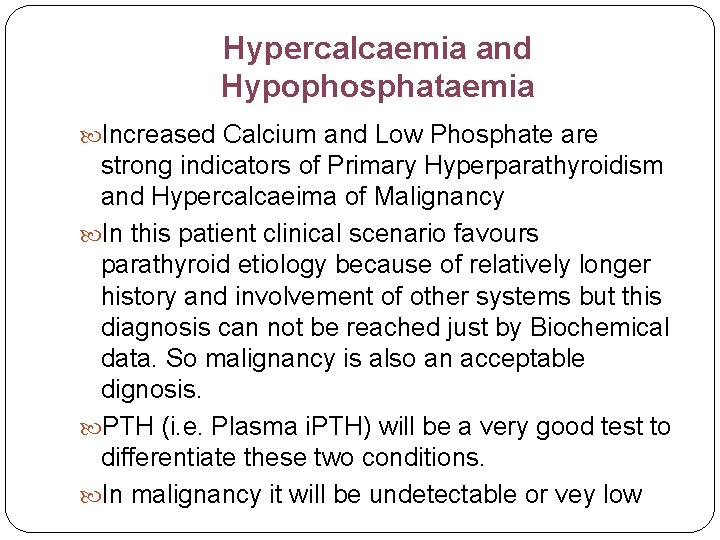 Hypercalcaemia and Hypophosphataemia

Increased Calcium and Low Phosphate are strong indicators of Primary Hyperparathyroidism and Hypercalcaeima of Malignancy

In this patient clinical scenario favours parathyroid etiology because of relatively longer history and involvement of other systems but this diagnosis can not be reached just by Biochemical data. So malignancy is also an acceptable dignosis.

PTH (i.e. Plasma iPTH) will be a very good test to differentiate these two conditions.

In malignancy it will be undetectable or vey low